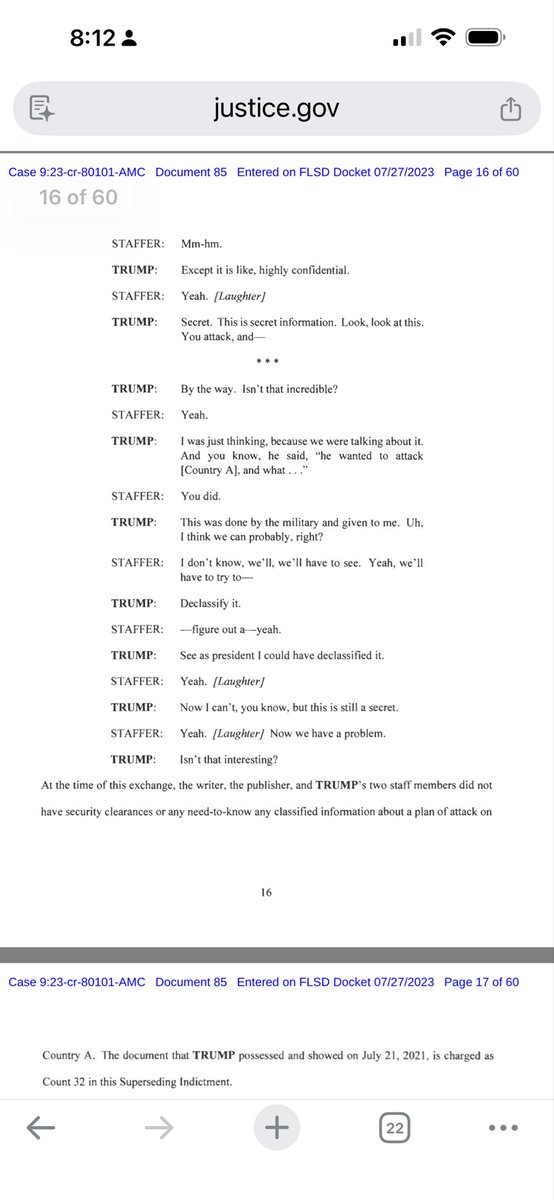 8:12

justice.gov

Case 9:23-cr-80101-AMC Document 85 Entered on FLSD Docket 07/27/2023 Page 16 of 60

16 of 60

STAFFER: Mm-hm.

TRUMP: Except it is like, highly confidential.

STAFFER: Yeah. [Laughter]

TRUMP: Secret. This is secret information. Look, look at this. You attack, and—

* * *

TRUMP: By the way. Isn't that incredible?

STAFFER: Yeah.

TRUMP: I was just thinking, because we were talking about it. And you know, he said, "he wanted to attack [Country A], and what . . ."

STAFFER: You did.

TRUMP: This was done by the military and given to me. Uh, I think we can probably, right?

STAFFER: I don't know, we'll, we'll have to see. Yeah, we'll have to try to—

TRUMP: Declassify it.

STAFFER: —figure out a—yeah.

TRUMP: See as president I could have declassified it.

STAFFER: Yeah. [Laughter]

TRUMP: Now I can't, you know, but this is still a secret.

STAFFER: Yeah. [Laughter] Now we have a problem.

TRUMP: Isn't that interesting?

At the time of this exchange, the writer, the publisher, and TRUMP's two staff members did not have security clearances or any need-to-know any classified information about a plan of attack on

16

Case 9:23-cr-80101-AMC Document 85 Entered on FLSD Docket 07/27/2023 Page 17 of 60

Country A. The document that TRUMP possessed and showed on July 21, 2021, is charged as Count 32 in this Superseding Indictment.

22